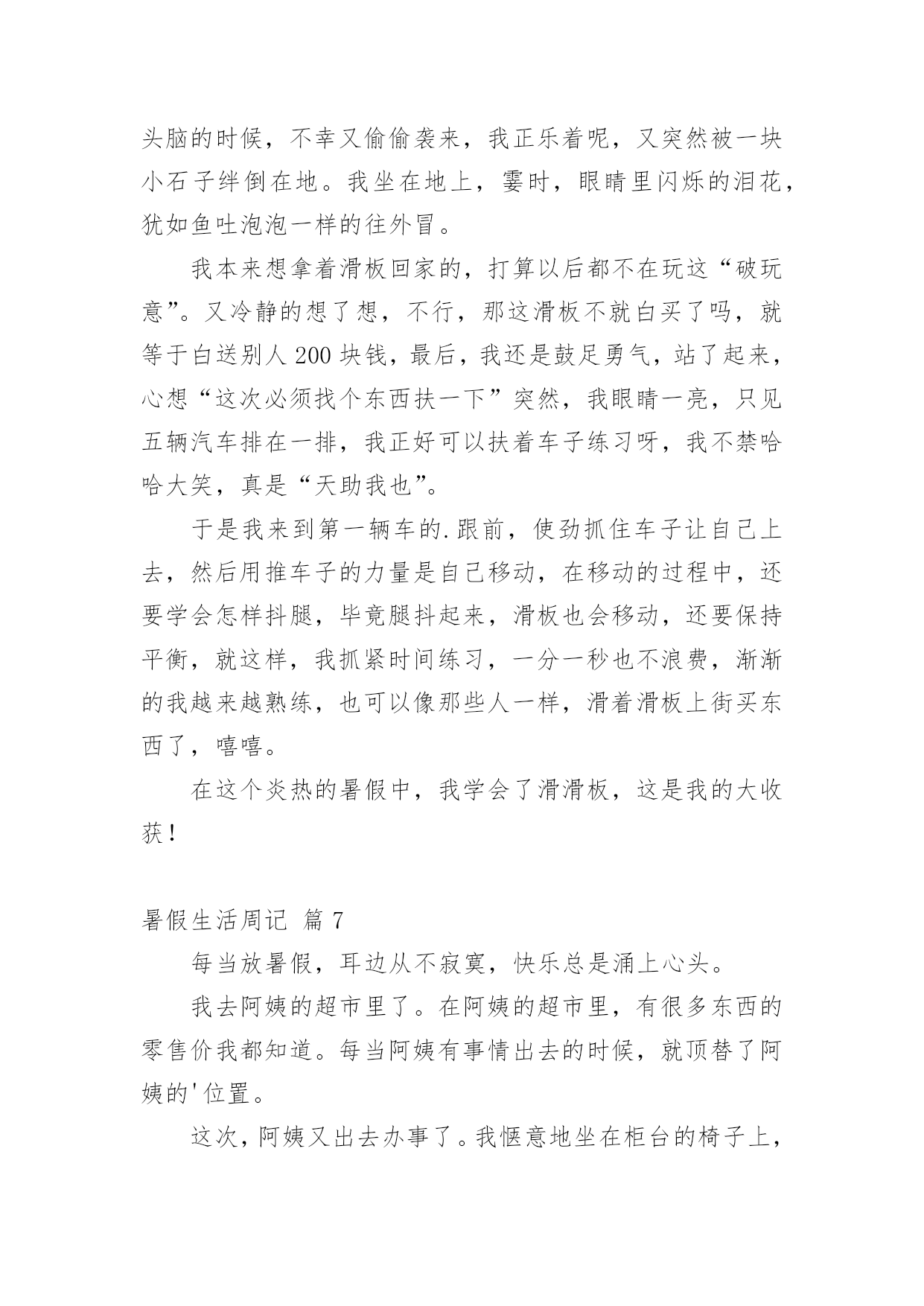 头脑的时候，不幸又偷偷袭来，我正乐着呢，又突然被一块小石子绊倒在地。我坐在地上，霎时，眼睛里闪烁的泪花，犹如鱼吐泡泡一样的往外冒。

我本来想拿着滑板回家的，打算以后都不在玩这“破玩意”。又冷静的想了想，不行，那这滑板不就白买了吗，就等于白送别人 200 块钱，最后，我还是鼓足勇气，站了起来，心想“这次必须找个东西扶一下”突然，我眼睛一亮，只见五辆汽车排在一排，我正好可以扶着车子练习呀，我不禁哈哈大笑，真是“天助我也”。

于是我来到第一辆车的.跟前，使劲抓住车子让自己上去，然后用推车子的力量是自己移动，在移动的过程中，还要学会怎样抖腿，毕竟腿抖起来，滑板也会移动，还要保持平衡，就这样，我抓紧时间练习，一分一秒也不浪费，渐渐的我越来越熟练，也可以像那些人一样，滑着滑板上街买东西了，嘻嘻。

在这个炎热的暑假中，我学会了滑滑板，这是我的大收获！

暑假生活周记 篇 7

每当放暑假，耳边从不寂寞，快乐总是涌上心头。

我去阿姨的超市里了。在阿姨的超市里，有很多东西的零售价我都知道。每当阿姨有事情出去的时候，就顶替了阿姨的'位置。

这次，阿姨又出去办事了。我惬意地坐在柜台的椅子上，